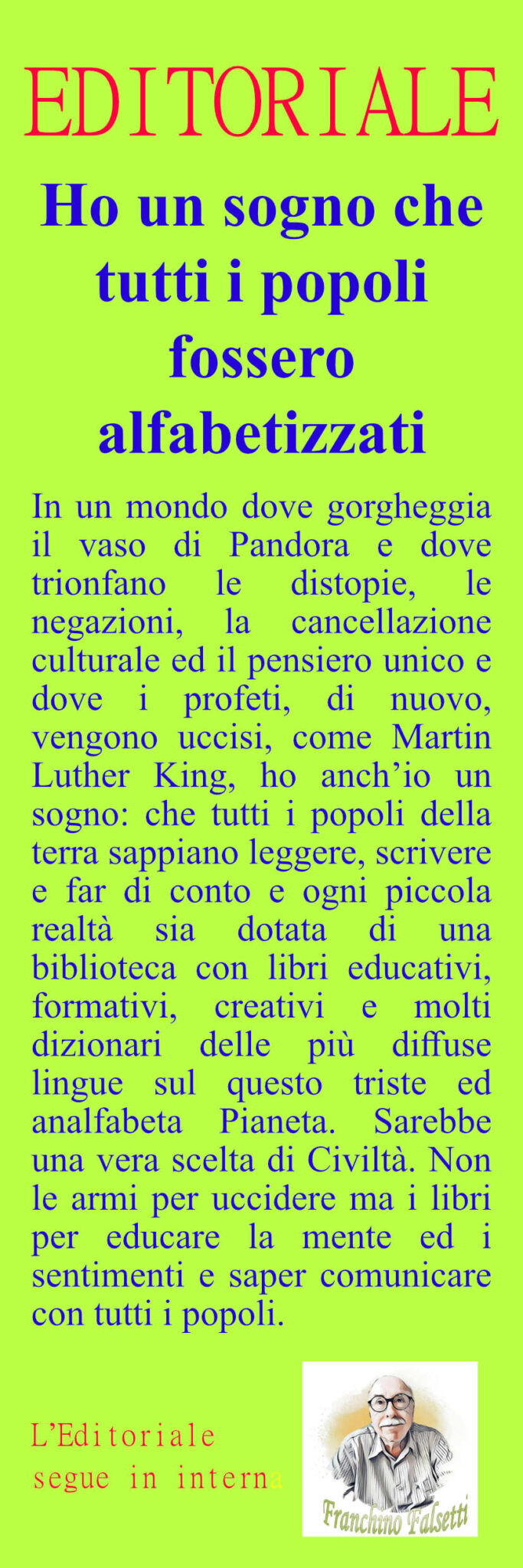 EDITORIALE

Ho un sogno che tutti i popoli fossero alfabetizzati

In un mondo dove gorgheggia il vaso di Pandora e dove trionfano le distopie, le negazioni, la cancellazione culturale ed il pensiero unico e dove i profeti, di nuovo, vengono uccisi, come Martin Luther King, ho anch'io un sogno: che tutti i popoli della terra sappiano leggere, scrivere e far di conto e ogni piccola realtà sia dotata di una biblioteca con libri educativi, formativi, creativi e molti dizionari delle più diffuse lingue sul questo triste ed analfabeta Pianeta. Sarebbe una vera scelta di Civiltà. Non le armi per uccidere ma i libri per educare la mente ed i sentimenti e saper comunicare con tutti i popoli.

L'Editoriale segue in interna

Franchino Falsetti